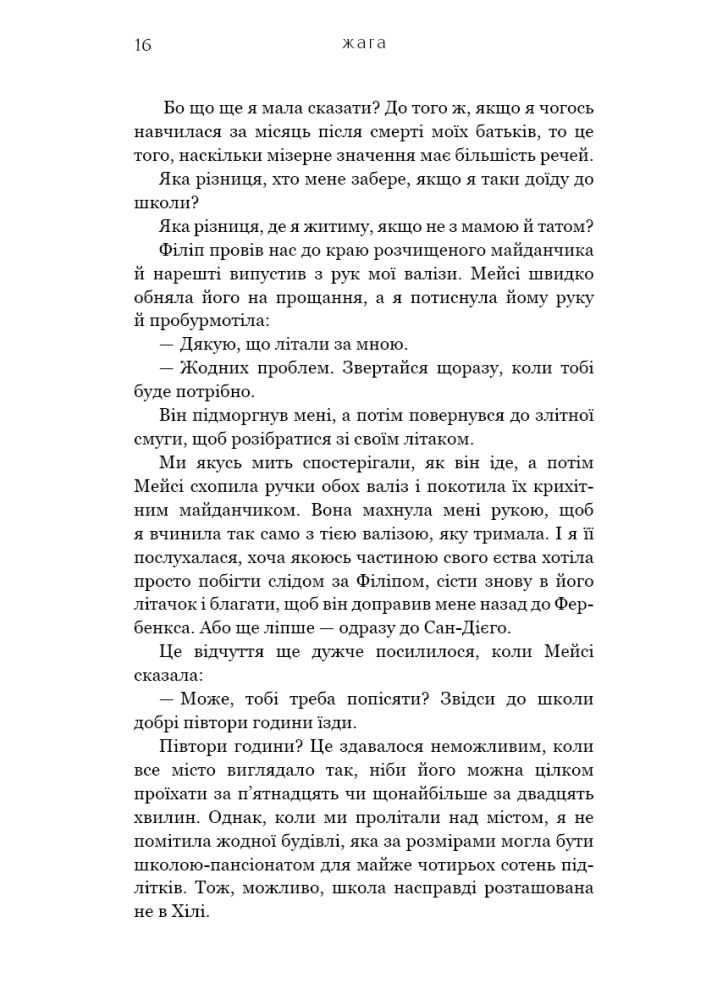 16 жага

Бо що ще я мала сказати? До того ж, якщо я чогось навчилася за місяць після смерті моїх батьків, то це того, наскільки мізерне значення має більшість речей.

Яка різниця, хто мене забере, якщо я таки доїду до школи?

Яка різниця, де я житиму, якщо не з мамою й татом?

Філіп провів нас до краю розчищеного майданчика й нарешті випустив з рук мої валізи. Мейсі швидко обняла його на прощання, а я потиснула йому руку й пробурмотіла:

— Дякую, що літали за мною.

— Жодних проблем. Звертайся щоразу, коли тобі буде потрібно.

Він підморгнув мені, а потім повернувся до злітної смуги, щоб розібратися зі своїм літаком.

Ми якусь мить спостерігали, як він іде, а потім Мейсі схопила ручки обох валіз і покотила їх крихітним майданчиком. Вона махнула мені рукою, щоб я вчинила так само з тією валізою, яку тримала. І я її послухалася, хоча якоюсь частиною свого єства хотіла просто побігти слідом за Філіпом, сісти знову в його літачок і благати, щоб він доправив мене назад до Фербенкса. Або ще ліпше — одразу до Сан-Дієго.

Це відчуття ще дужче посилилося, коли Мейсі сказала:

— Може, тобі треба попісяти? Звідси до школи добрі півтори години їзди.

Півтори години? Це здавалося неможливим, коли все місто виглядало так, ніби його можна цілком проїхати за п'ятнадцять чи щонайбільше за двадцять хвилин. Однак, коли ми пролітали над містом, я не помітила жодної будівлі, яка за розмірами могла бути школою-пансіонатом для майже чотирьох сотень підлітків. Тож, можливо, школа насправді розташована не в Хілі.